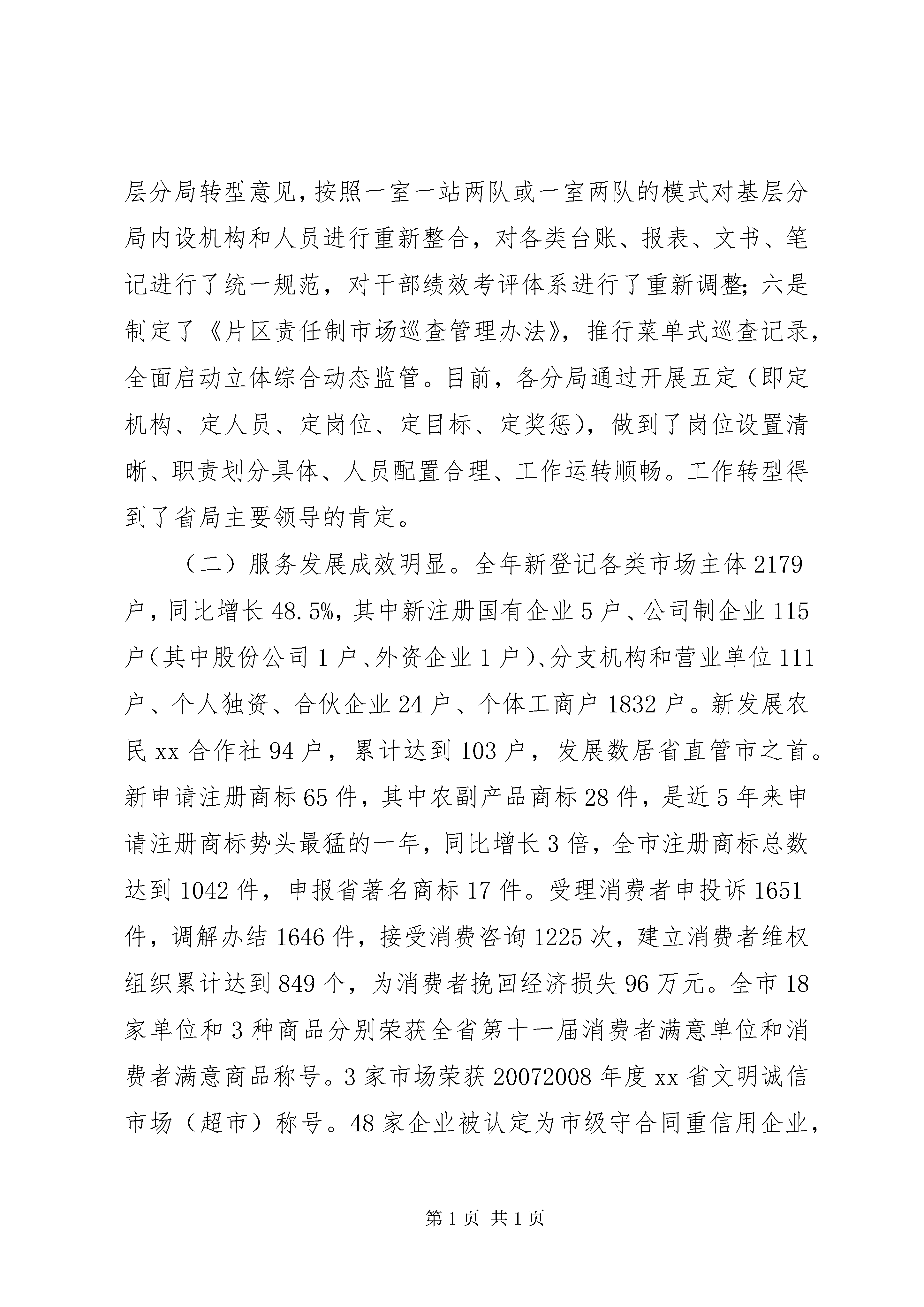 层分局转型意见，按照一室一站两队或一室两队的模式对基层分局内设机构和人员进行重新整合，对各类台账、报表、文书、笔记进行了统一规范，对干部绩效考评体系进行了重新调整；六是制定了《片区责任制市场巡查管理办法》，推行菜单式巡查记录，全面启动立体综合动态监管。目前，各分局通过开展五定（即定机构、定人员、定岗位、定目标、定奖惩），做到了岗位设置清晰、职责划分具体、人员配置合理、工作运转顺畅。工作转型得到了省局主要领导的肯定。

（二）服务发展成效明显。全年新登记各类市场主体2179户，同比增长48.5%，其中新注册国有企业5户、公司制企业115户（其中股份公司1户、外资企业1户）、分支机构和营业单位111户、个人独资、合伙企业24户、个体工商户1832户。新发展农民xx合作社94户，累计达到103户，发展数居省直管市之首。新申请注册商标65件，其中农副产品商标28件，是近5年来申请注册商标势头最猛的一年，同比增长3倍，全市注册商标总数达到1042件，申报省著名商标17件。受理消费者申投诉1651件，调解办结1646件，接受消费咨询1225次，建立消费者维权组织累计达到849个，为消费者挽回经济损失96万元。全市18家单位和3种商品分别荣获全省第十一届消费者满意单位和消费者满意商品称号。3家市场荣获20072008年度xx省文明诚信市场（超市）称号。48家企业被认定为市级守合同重信用企业，

第1页 共1页